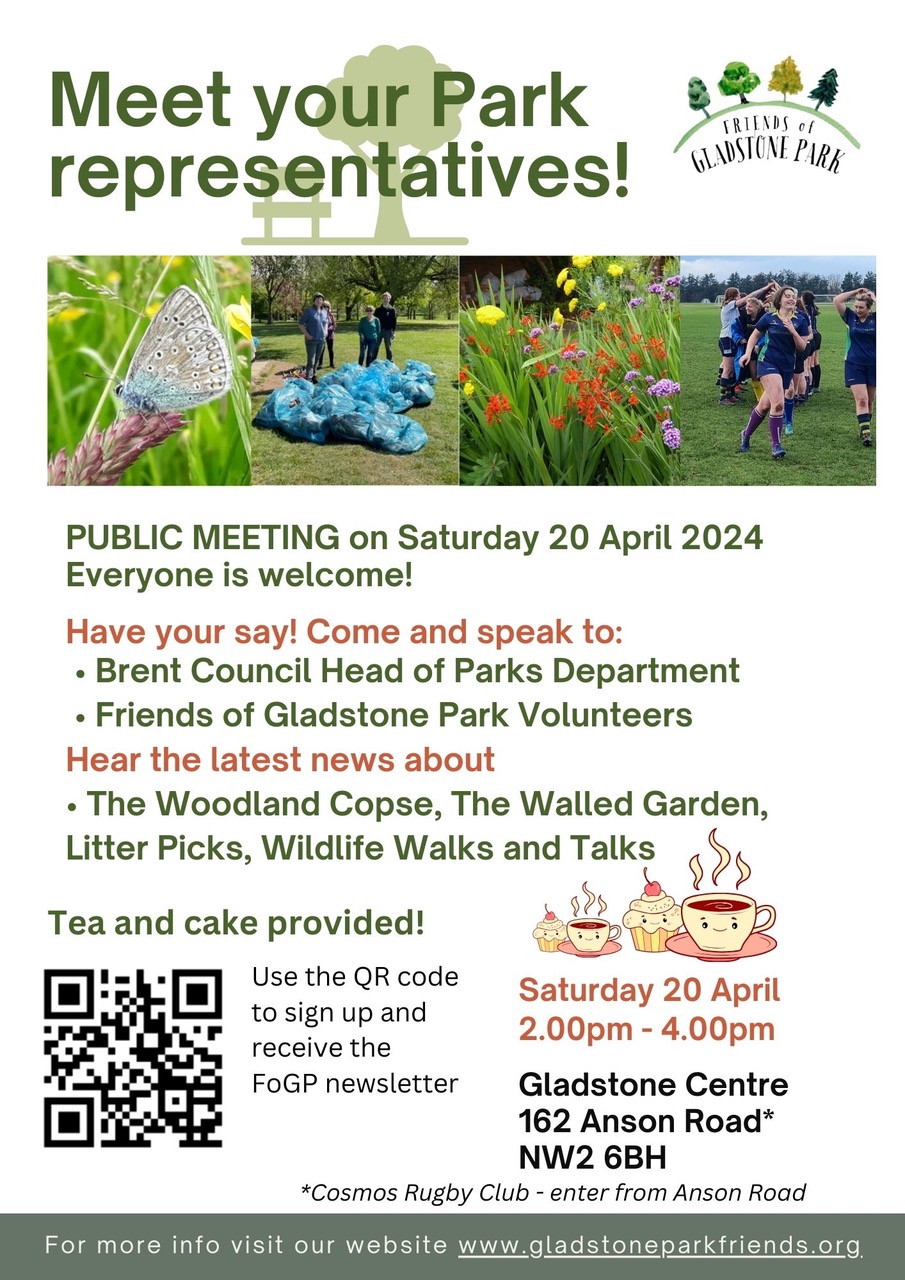 Meet your Park representatives!

FRIENDS of GLADSTONE PARK

PUBLIC MEETING on Saturday 20 April 2024
Everyone is welcome!

Have your say! Come and speak to:
• Brent Council Head of Parks Department
• Friends of Gladstone Park Volunteers

Hear the latest news about
• The Woodland Copse, The Walled Garden, Litter Picks, Wildlife Walks and Talks

Tea and cake provided!

Use the QR code to sign up and receive the FoGP newsletter

Saturday 20 April
2.00pm - 4.00pm

Gladstone Centre
162 Anson Road*
NW2 6BH

*Cosmos Rugby Club - enter from Anson Road

For more info visit our website www.gladstoneparkfriends.org